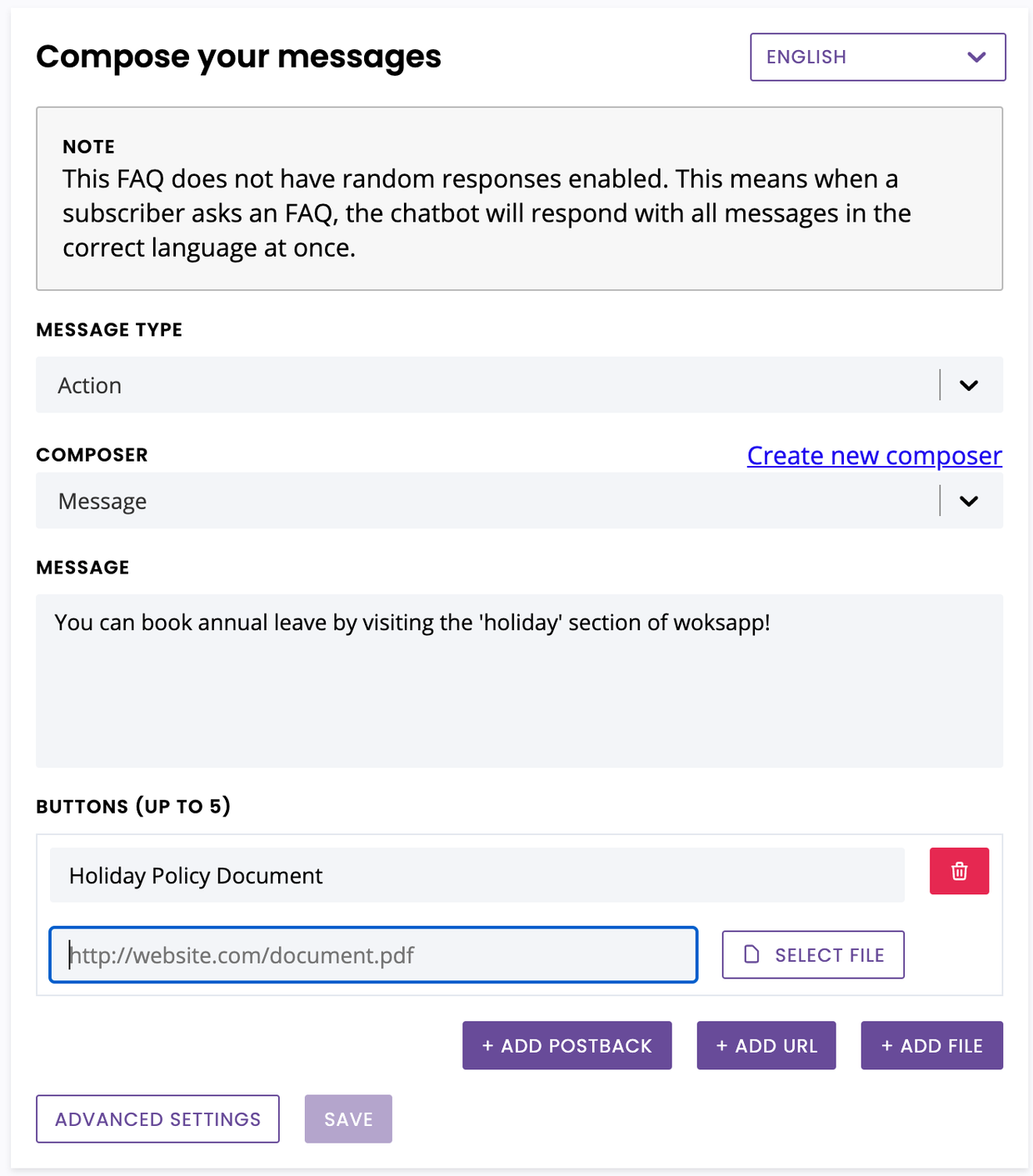 Compose your messages

ENGLISH

NOTE
This FAQ does not have random responses enabled. This means when a subscriber asks an FAQ, the chatbot will respond with all messages in the correct language at once.

MESSAGE TYPE

Action

COMPOSER

Create new composer

Message

MESSAGE

You can book annual leave by visiting the 'holiday' section of woksapp!

BUTTONS (UP TO 5)

Holiday Policy Document

http://website.com/document.pdf

SELECT FILE

+ ADD POSTBACK

+ ADD URL

+ ADD FILE

ADVANCED SETTINGS

SAVE